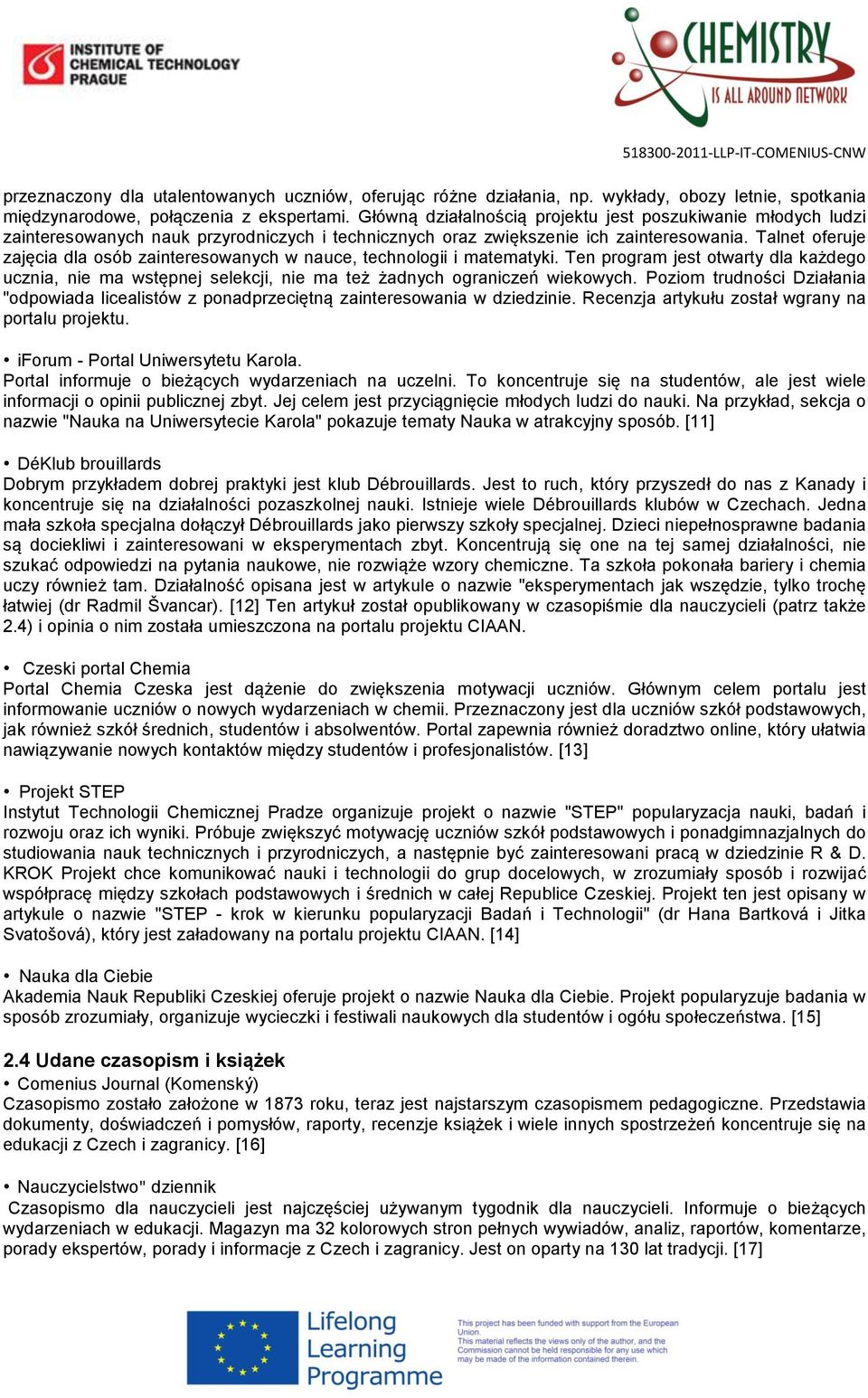 INSTITUTE OF CHEMICAL TECHNOLOGY PRAGUE

CHEMISTRY IS ALL AROUND NETWORK

518300-2011-LLP-IT-COMENIUS-CNW

przeznaczony dla utalentowanych uczniów, oferując różne działania, np. wykłady, obozy letnie, spotkania międzynarodowe, połączenia z ekspertami. Główną działalnością projektu jest poszukiwanie młodych ludzi zainteresowanych nauk przyrodniczych i technicznych oraz zwiększenie ich zainteresowania. Talnet oferuje zajęcia dla osób zainteresowanych w nauce, technologii i matematyki. Ten program jest otwarty dla każdego ucznia, nie ma wstępnej selekcji, nie ma też żadnych ograniczeń wiekowych. Poziom trudności Działania "odpowiada licealistów z ponadprzeciętną zainteresowania w dziedzinie. Recenzja artykułu został wgrany na portalu projektu.

• iForum - Portal Uniwersytetu Karola.
Portal informuje o bieżących wydarzeniach na uczelni. To koncentruje się na studentów, ale jest wiele informacji o opinii publicznej zbyt. Jej celem jest przyciągnięcie młodych ludzi do nauki. Na przykład, sekcja o nazwie "Nauka na Uniwersytecie Karola" pokazuje tematy Nauka w atrakcyjny sposób. [11]

• DéKlub brouillards
Dobrym przykładem dobrej praktyki jest klub Débrouillards. Jest to ruch, który przyszedł do nas z Kanady i koncentruje się na działalności pozaszkolnej nauki. Istnieje wiele Débrouillards klubów w Czechach. Jedna mała szkoła specjalna dołączył Débrouillards jako pierwszy szkoły specjalnej. Dzieci niepełnosprawne badania są dociekliwi i zainteresowani w eksperymentach zbyt. Koncentrują się one na tej samej działalności, nie szukać odpowiedzi na pytania naukowe, nie rozwiąże wzory chemiczne. Ta szkoła pokonała bariery i chemia uczy również tam. Działalność opisana jest w artykule o nazwie "eksperymentach jak wszędzie, tylko trochę łatwiej (dr Radmil Švancar). [12] Ten artykuł został opublikowany w czasopiśmie dla nauczycieli (patrz także 2.4) i opinia o nim została umieszczona na portalu projektu CIAAN.

• Czeski portal Chemia
Portal Chemia Czeska jest dążenie do zwiększenia motywacji uczniów. Głównym celem portalu jest informowanie uczniów o nowych wydarzeniach w chemii. Przeznaczony jest dla uczniów szkół podstawowych, jak również szkół średnich, studentów i absolwentów. Portal zapewnia również doradztwo online, który ułatwia nawiązywanie nowych kontaktów między studentów i profesjonalistów. [13]

• Projekt STEP
Instytut Technologii Chemicznej Pradze organizuje projekt o nazwie "STEP" popularyzacja nauki, badań i rozwoju oraz ich wyniki. Próbuje zwiększyć motywację uczniów szkół podstawowych i ponadgimnazjalnych do studiowania nauk technicznych i przyrodniczych, a następnie być zainteresowani pracą w dziedzinie R & D. KROK Projekt chce komunikować nauki i technologii do grup docelowych, w zrozumiały sposób i rozwijać współpracę między szkołach podstawowych i średnich w całej Republice Czeskiej. Projekt ten jest opisany w artykule o nazwie "STEP - krok w kierunku popularyzacji Badań i Technologii" (dr Hana Bartková i Jitka Svatošová), który jest załadowany na portalu projektu CIAAN. [14]

• Nauka dla Ciebie
Akademia Nauk Republiki Czeskiej oferuje projekt o nazwie Nauka dla Ciebie. Projekt popularyzuje badania w sposób zrozumiały, organizuje wycieczki i festiwali naukowych dla studentów i ogółu społeczeństwa. [15]

2.4 Udane czasopism i książek
• Comenius Journal (Komenský)
Czasopismo zostało założone w 1873 roku, teraz jest najstarszym czasopismem pedagogiczne. Przedstawia dokumenty, doświadczeń i pomysłów, raporty, recenzje książek i wiele innych spostrzeżeń koncentruje się na edukacji z Czech i zagranicy. [16]

• Nauczycielstwo" dziennik
Czasopismo dla nauczycieli jest najczęściej używanym tygodnik dla nauczycieli. Informuje o bieżących wydarzeniach w edukacji. Magazyn ma 32 kolorowych stron pełnych wywiadów, analiz, raportów, komentarze, porady ekspertów, porady i informacje z Czech i zagranicy. Jest on oparty na 130 lat tradycji. [17]

Lifelong Learning Programme

This project has been funded with support from the European Union. This material reflects the views only of the author, and the Commission cannot be held responsible for any use which may be made of the information contained therein.